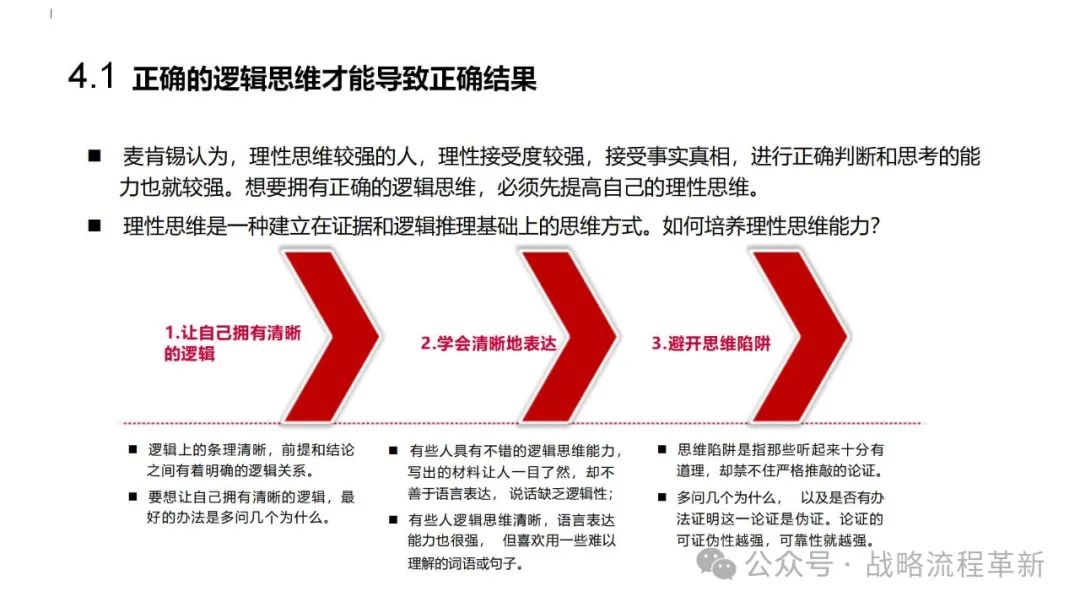 4.1 正确的逻辑思维才能导致正确结果

■ 麦肯锡认为，理性思维较强的人，理性接受度较强，接受事实真相，进行正确判断和思考的能力也就较强。想要拥有正确的逻辑思维，必须先提高自己的理性思维。

■ 理性思维是一种建立在证据和逻辑推理基础上的思维方式。如何培养理性思维能力？

1.让自己拥有清晰的逻辑

2.学会清晰地表达

3.避开思维陷阱

■ 逻辑上的条理清晰，前提和结论之间有着明确的逻辑关系。

■ 要想让自己拥有清晰的逻辑，最好的办法是多问几个为什么。

■ 有些人具有不错的逻辑思维能力，写出的材料让人一目了然，却不善于语言表达，说话缺乏逻辑性；

■ 有些人逻辑思维清晰，语言表达能力也很强，但喜欢用一些难以理解的词语或句子。

■ 思维陷阱是指那些听起来十分有道理，却禁不住严格推敲的论证。

■ 多问几个为什么，以及是否有办法证明这一论证是伪证。论证的可证伪性越强，可靠性就越强。

公众号 · 战略流程革新